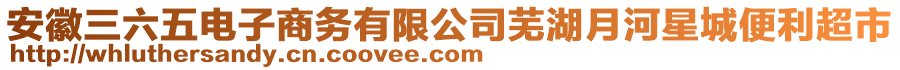 安徽三六五电子商务有限公司芜湖月河星城便利超市
http://whluthersandy.cn.coovee.com